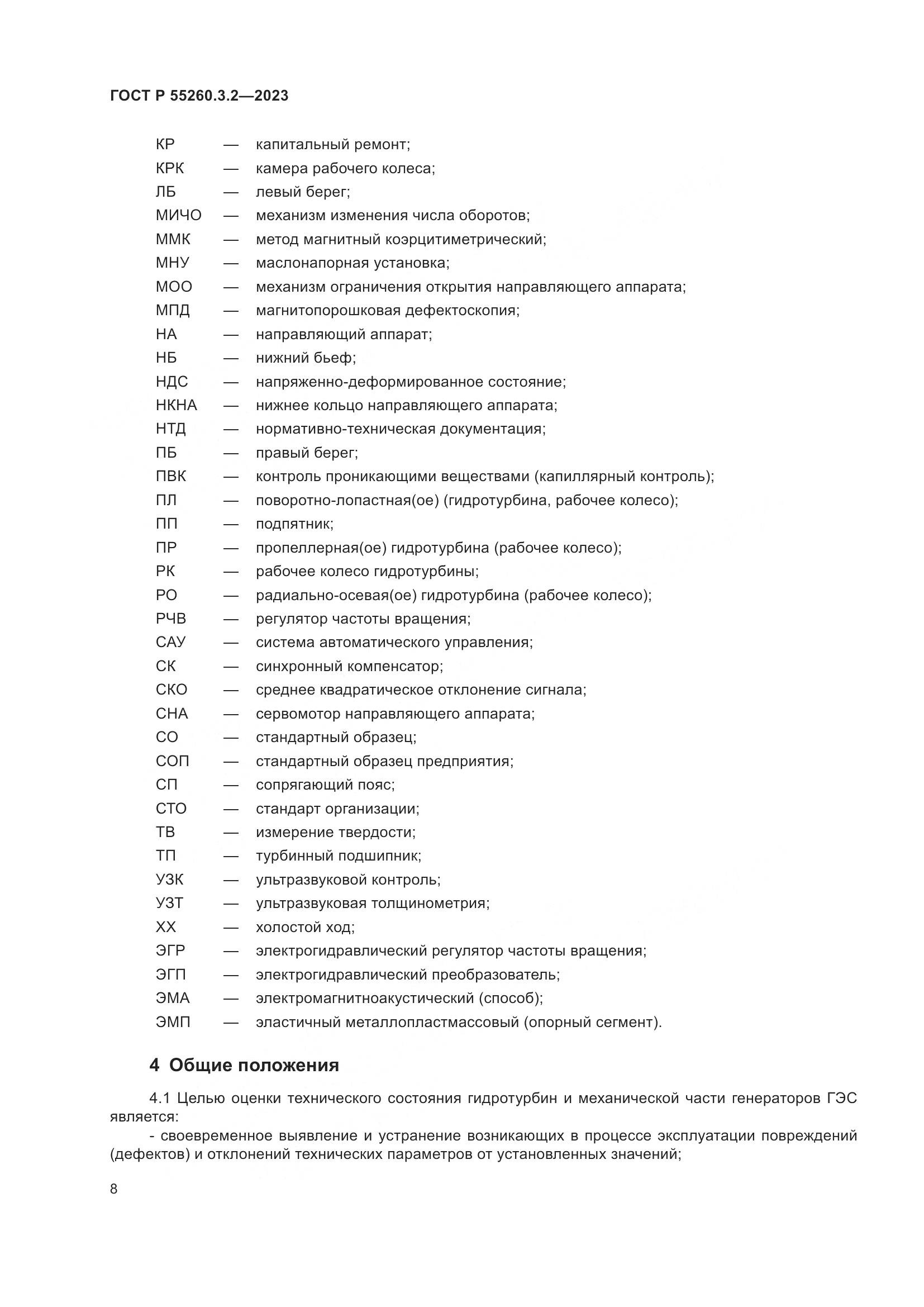 ГОСТ Р 55260.3.2—2023

КР — капитальный ремонт;
КРК — камера рабочего колеса;
ЛБ — левый берег;
МИЧО — механизм изменения числа оборотов;
ММК — метод магнитный коэрцитиметрический;
МНУ — маслонапорная установка;
МОО — механизм ограничения открытия направляющего аппарата;
МПД — магнитопорошковая дефектоскопия;
НА — направляющий аппарат;
НБ — нижний бьеф;
НДС — напряженно-деформированное состояние;
НКНА — нижнее кольцо направляющего аппарата;
НТД — нормативно-техническая документация;
ПБ — правый берег;
ПВК — контроль проникающими веществами (капиллярный контроль);
ПЛ — поворотно-лопастная(ое) (гидротурбина, рабочее колесо);
ПП — подпятник;
ПР — пропеллерная(ое) гидротурбина (рабочее колесо);
РК — рабочее колесо гидротурбины;
РО — радиально-осевая(ое) гидротурбина (рабочее колесо);
РЧВ — регулятор частоты вращения;
САУ — система автоматического управления;
СК — синхронный компенсатор;
СКО — среднее квадратическое отклонение сигнала;
СНА — сервомотор направляющего аппарата;
СО — стандартный образец;
СОП — стандартный образец предприятия;
СП — сопрягающий пояс;
СТО — стандарт организации;
ТВ — измерение твердости;
ТП — турбинный подшипник;
УЗК — ультразвуковой контроль;
УЗТ — ультразвуковая толщинометрия;
ХХ — холостой ход;
ЭГР — электрогидравлический регулятор частоты вращения;
ЭГП — электрогидравлический преобразователь;
ЭМА — электромагнитноакустический (способ);
ЭМП — эластичный металлопластмассовый (опорный сегмент).

4 Общие положения

4.1 Целью оценки технического состояния гидротурбин и механической части генераторов ГЭС является:
- своевременное выявление и устранение возникающих в процессе эксплуатации повреждений (дефектов) и отклонений технических параметров от установленных значений;

8